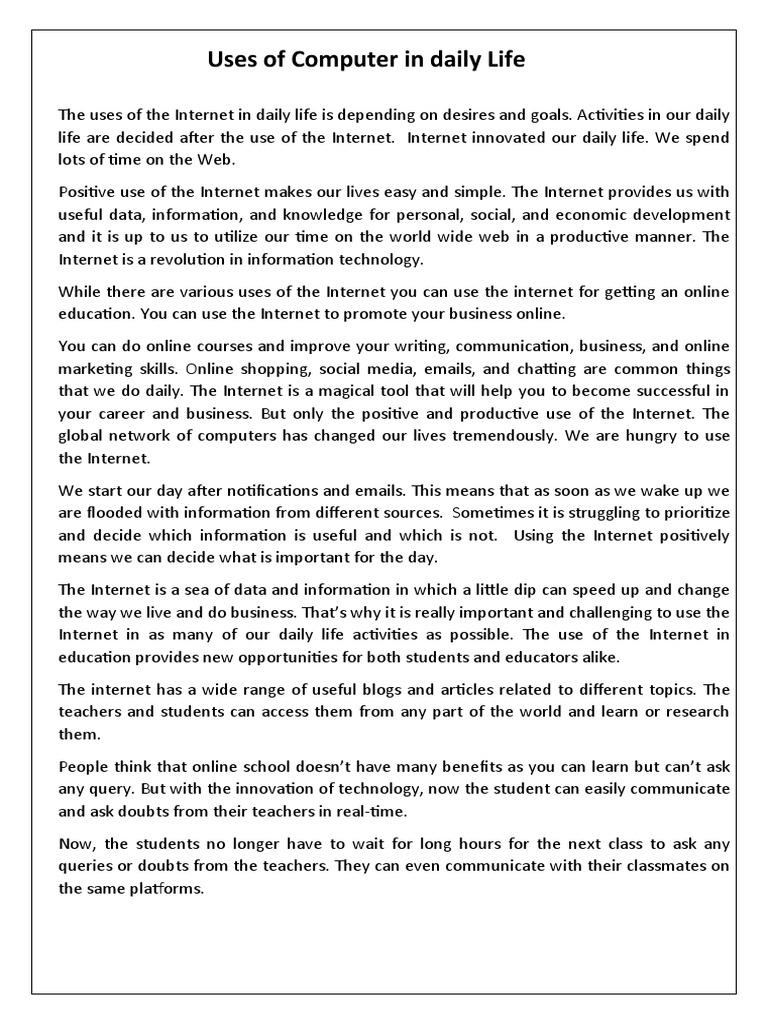 Uses of Computer in daily Life

The uses of the Internet in daily life is depending on desires and goals. Activities in our daily life are decided after the use of the Internet. Internet innovated our daily life. We spend lots of time on the Web.

Positive use of the Internet makes our lives easy and simple. The Internet provides us with useful data, information, and knowledge for personal, social, and economic development and it is up to us to utilize our time on the world wide web in a productive manner. The Internet is a revolution in information technology.

While there are various uses of the Internet you can use the internet for getting an online education. You can use the Internet to promote your business online.

You can do online courses and improve your writing, communication, business, and online marketing skills. Online shopping, social media, emails, and chatting are common things that we do daily. The Internet is a magical tool that will help you to become successful in your career and business. But only the positive and productive use of the Internet. The global network of computers has changed our lives tremendously. We are hungry to use the Internet.

We start our day after notifications and emails. This means that as soon as we wake up we are flooded with information from different sources. Sometimes it is struggling to prioritize and decide which information is useful and which is not. Using the Internet positively means we can decide what is important for the day.

The Internet is a sea of data and information in which a little dip can speed up and change the way we live and do business. That's why it is really important and challenging to use the Internet in as many of our daily life activities as possible. The use of the Internet in education provides new opportunities for both students and educators alike.

The internet has a wide range of useful blogs and articles related to different topics. The teachers and students can access them from any part of the world and learn or research them.

People think that online school doesn't have many benefits as you can learn but can't ask any query. But with the innovation of technology, now the student can easily communicate and ask doubts from their teachers in real-time.

Now, the students no longer have to wait for long hours for the next class to ask any queries or doubts from the teachers. They can even communicate with their classmates on the same platforms.